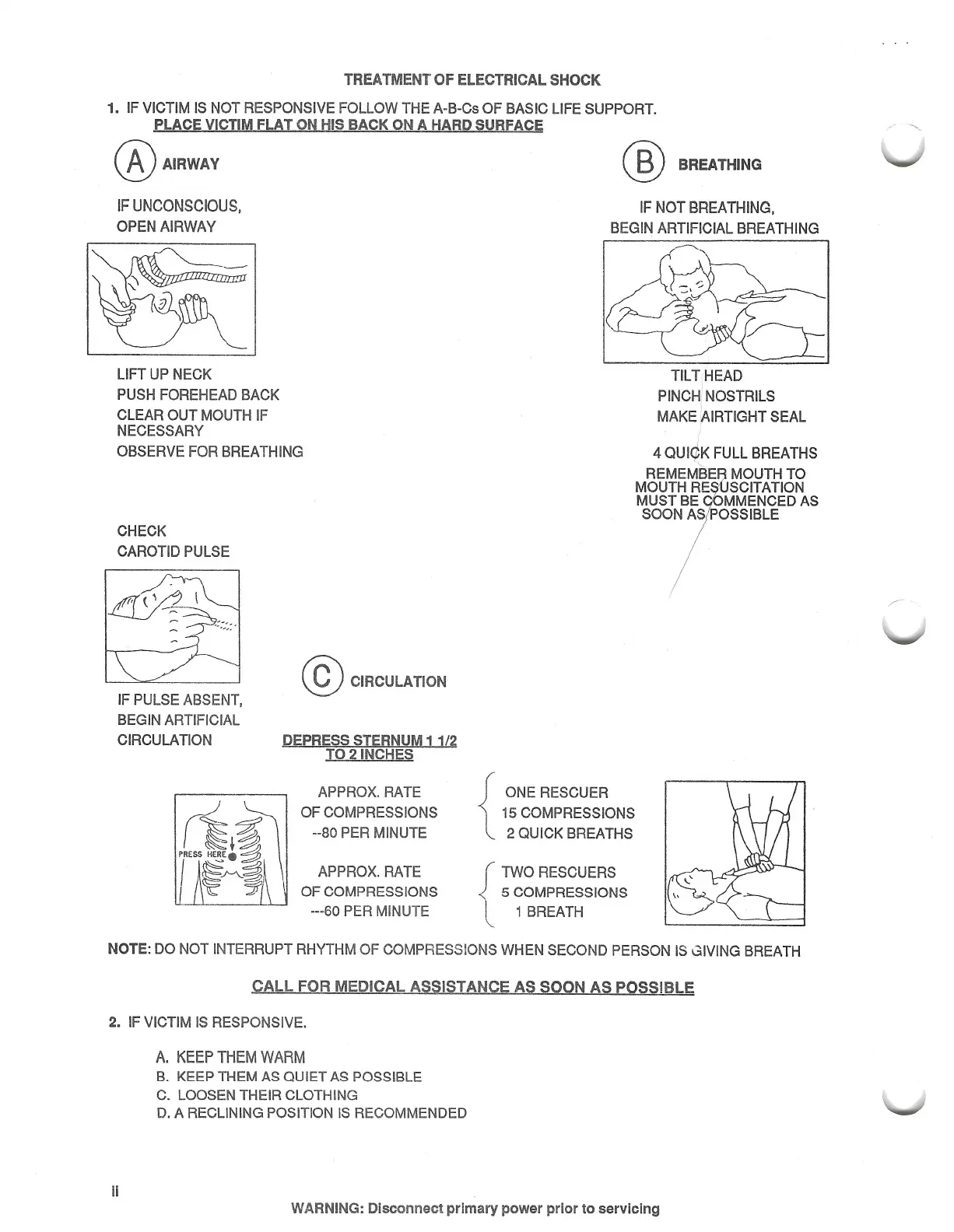 TREATMENT OF ELECTRICAL SHOCK

1. IF VICTIM IS NOT RESPONSIVE FOLLOW THE A-B-Cs OF BASIC LIFE SUPPORT.
PLACE VICTIM FLAT ON HIS BACK ON A HARD SURFACE

A AIRWAY

IF UNCONSCIOUS, OPEN AIRWAY

LIFT UP NECK
PUSH FOREHEAD BACK
CLEAR OUT MOUTH IF NECESSARY
OBSERVE FOR BREATHING

CHECK CAROTID PULSE

IF PULSE ABSENT, BEGIN ARTIFICIAL CIRCULATION

B BREATHING

IF NOT BREATHING, BEGIN ARTIFICIAL BREATHING

TILT HEAD
PINCH NOSTRILS
MAKE AIRTIGHT SEAL

4 QUICK FULL BREATHS

REMEMBER MOUTH TO MOUTH RESUSCITATION MUST BE COMMENCED AS SOON AS POSSIBLE

C CIRCULATION

DEPRESS STERNUM 1 1/2 TO 2 INCHES

PRESS HERE

APPROX. RATE OF COMPRESSIONS --80 PER MINUTE

ONE RESCUER
15 COMPRESSIONS
2 QUICK BREATHS

APPROX. RATE OF COMPRESSIONS ---60 PER MINUTE

TWO RESCUERS
5 COMPRESSIONS
1 BREATH

NOTE: DO NOT INTERRUPT RHYTHM OF COMPRESSIONS WHEN SECOND PERSON IS GIVING BREATH

CALL FOR MEDICAL ASSISTANCE AS SOON AS POSSIBLE

2. IF VICTIM IS RESPONSIVE.

A. KEEP THEM WARM
B. KEEP THEM AS QUIET AS POSSIBLE
C. LOOSEN THEIR CLOTHING
D. A RECLINING POSITION IS RECOMMENDED

ii

WARNING: Disconnect primary power prior to servicing